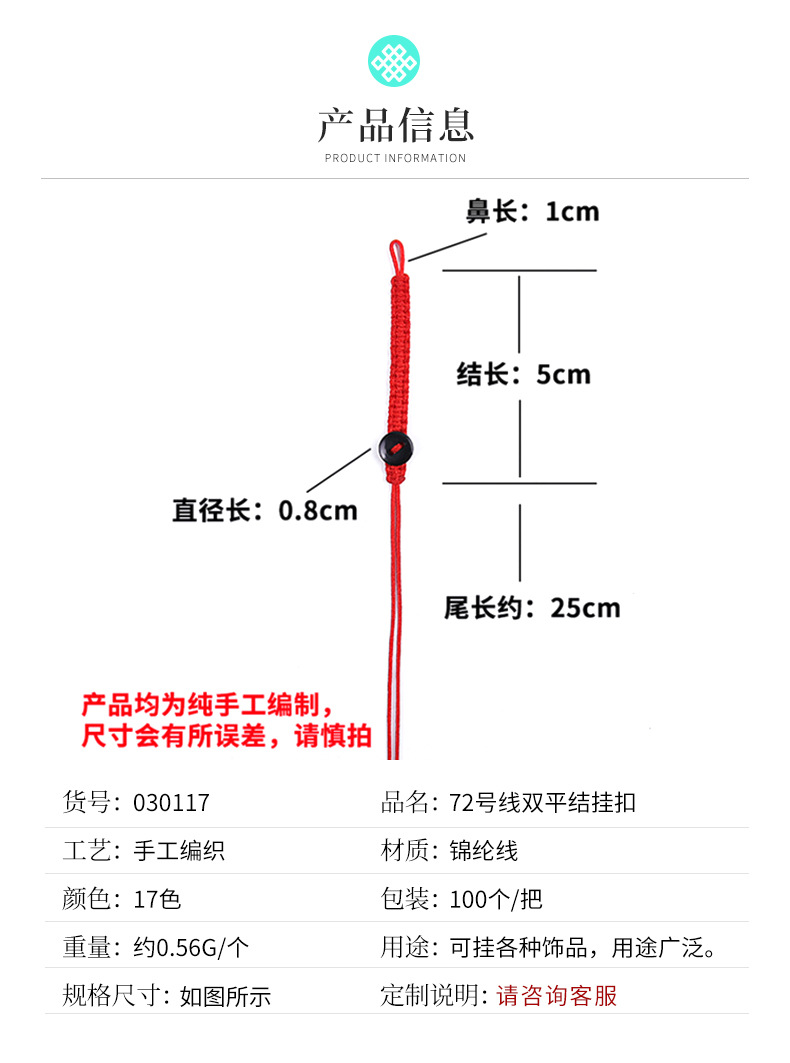 产品信息
PRODUCT INFORMATION

鼻长：1cm

结长：5cm

直径长：0.8cm

尾长约：25cm

产品均为纯手工编制，
尺寸会有所误差，请慎拍

| 货号：030117 | 品名：72号线双平结挂扣 |
|---|---|
| 工艺：手工编织 | 材质：锦纶线 |
| 颜色：17色 | 包装：100个/把 |
| 重量：约0.56G/个 | 用途：可挂各种饰品，用途广泛。 |
| 规格尺寸：如图所示 | 定制说明：请咨询客服 |